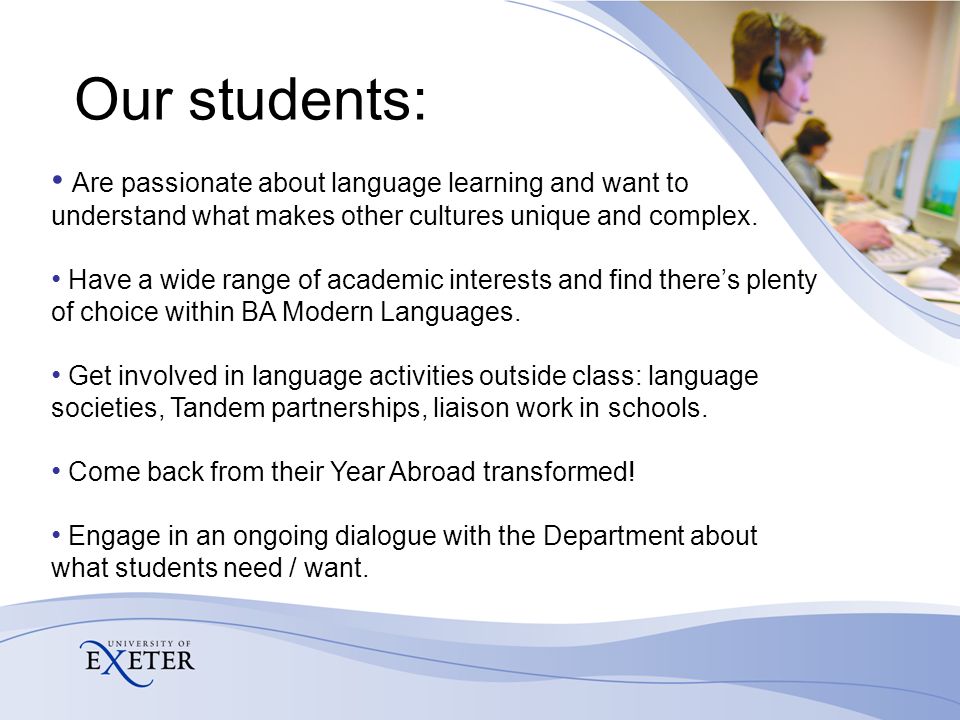 Our students:

• Are passionate about language learning and want to understand what makes other cultures unique and complex.

• Have a wide range of academic interests and find there's plenty of choice within BA Modern Languages.

• Get involved in language activities outside class: language societies, Tandem partnerships, liaison work in schools.

• Come back from their Year Abroad transformed!

• Engage in an ongoing dialogue with the Department about what students need / want.

UNIVERSITY OF EXETER